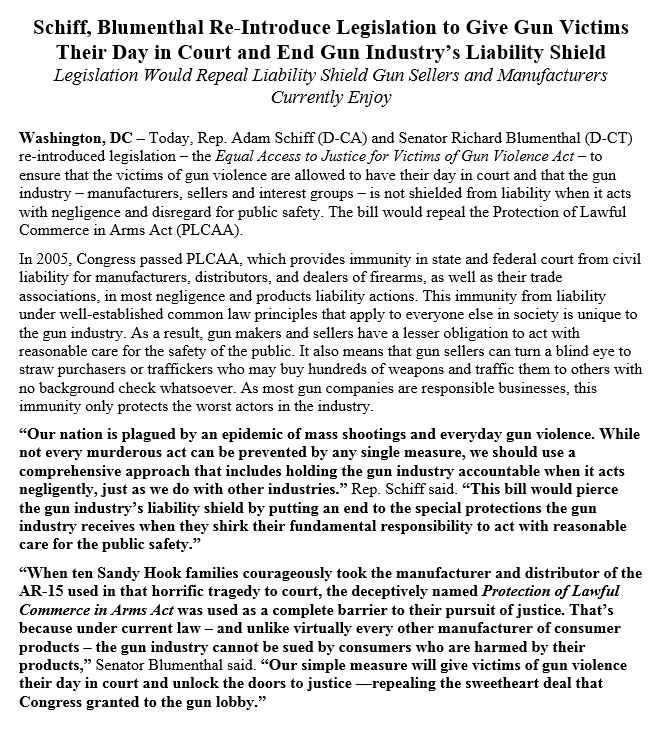 Schiff, Blumenthal Re-Introduce Legislation to Give Gun Victims Their Day in Court and End Gun Industry's Liability Shield
Legislation Would Repeal Liability Shield Gun Sellers and Manufacturers Currently Enjoy

Washington, DC – Today, Rep. Adam Schiff (D-CA) and Senator Richard Blumenthal (D-CT) re-introduced legislation – the Equal Access to Justice for Victims of Gun Violence Act – to ensure that the victims of gun violence are allowed to have their day in court and that the gun industry – manufacturers, sellers and interest groups – is not shielded from liability when it acts with negligence and disregard for public safety. The bill would repeal the Protection of Lawful Commerce in Arms Act (PLCAA).

In 2005, Congress passed PLCAA, which provides immunity in state and federal court from civil liability for manufacturers, distributors, and dealers of firearms, as well as their trade associations, in most negligence and products liability actions. This immunity from liability under well-established common law principles that apply to everyone else in society is unique to the gun industry. As a result, gun makers and sellers have a lesser obligation to act with reasonable care for the safety of the public. It also means that gun sellers can turn a blind eye to straw purchasers or traffickers who may buy hundreds of weapons and traffic them to others with no background check whatsoever. As most gun companies are responsible businesses, this immunity only protects the worst actors in the industry.

"Our nation is plagued by an epidemic of mass shootings and everyday gun violence. While not every murderous act can be prevented by any single measure, we should use a comprehensive approach that includes holding the gun industry accountable when it acts negligently, just as we do with other industries." Rep. Schiff said. "This bill would pierce the gun industry's liability shield by putting an end to the special protections the gun industry receives when they shirk their fundamental responsibility to act with reasonable care for the public safety."

"When ten Sandy Hook families courageously took the manufacturer and distributor of the AR-15 used in that horrific tragedy to court, the deceptively named Protection of Lawful Commerce in Arms Act was used as a complete barrier to their pursuit of justice. That's because under current law – and unlike virtually every other manufacturer of consumer products – the gun industry cannot be sued by consumers who are harmed by their products," Senator Blumenthal said. "Our simple measure will give victims of gun violence their day in court and unlock the doors to justice —repealing the sweetheart deal that Congress granted to the gun lobby."